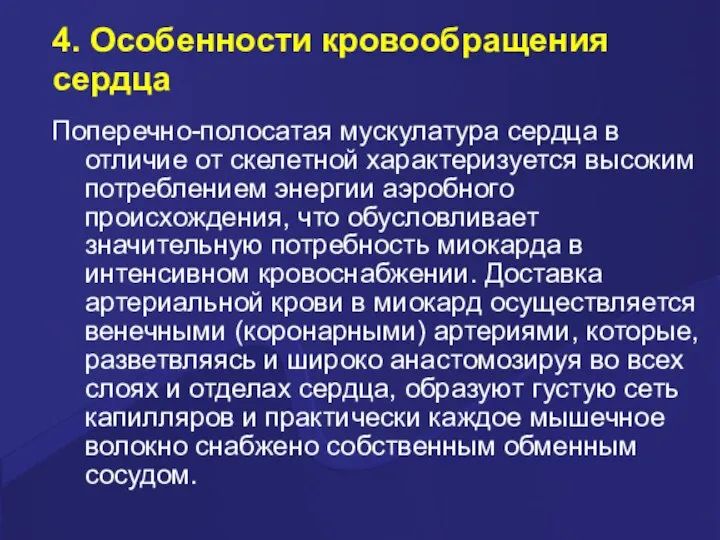 4. Особенности кровообращения сердца

Поперечно-полосатая мускулатура сердца в отличие от скелетной характеризуется высоким потреблением энергии аэробного происхождения, что обусловливает значительную потребность миокарда в интенсивном кровоснабжении. Доставка артериальной крови в миокард осуществляется венечными (коронарными) артериями, которые, разветвляясь и широко анастомозируя во всех слоях и отделах сердца, образуют густую сеть капилляров и практически каждое мышечное волокно снабжено собственным обменным сосудом.